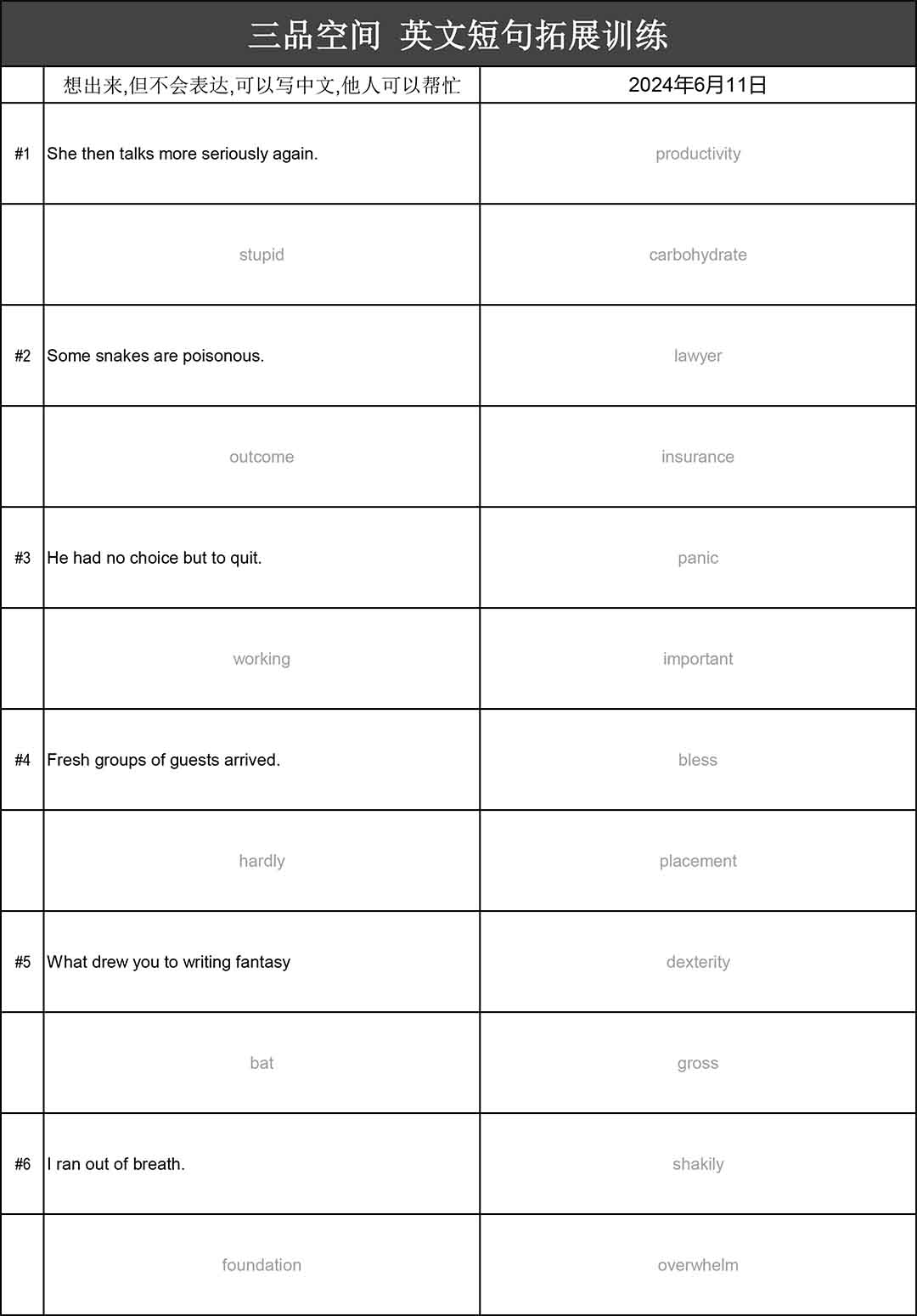 三品空间 英文短句拓展训练

| | 想出来,但不会表达,可以写中文,他人可以帮忙 | 2024年6月11日 |
|---|---|---|
| #1 | She then talks more seriously again. | productivity |
| | stupid | carbohydrate |
| #2 | Some snakes are poisonous. | lawyer |
| | outcome | insurance |
| #3 | He had no choice but to quit. | panic |
| | working | important |
| #4 | Fresh groups of guests arrived. | bless |
| | hardly | placement |
| #5 | What drew you to writing fantasy | dexterity |
| | bat | gross |
| #6 | I ran out of breath. | shakily |
| | foundation | overwhelm |